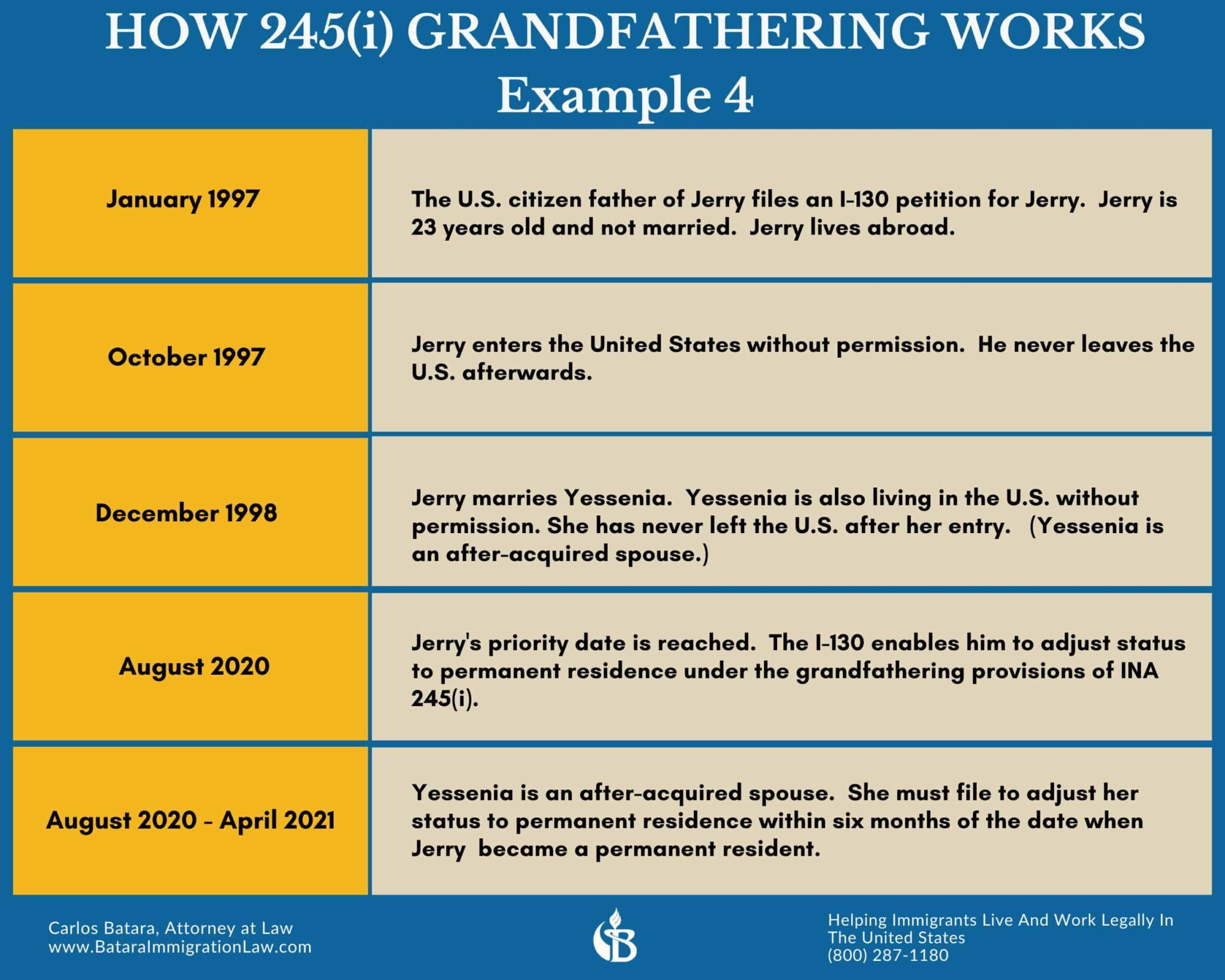 HOW 245(i) GRANDFATHERING WORKS
Example 4

| | |
|---|---|
| January 1997 | The U.S. citizen father of Jerry files an I-130 petition for Jerry. Jerry is 23 years old and not married. Jerry lives abroad. |
| October 1997 | Jerry enters the United States without permission. He never leaves the U.S. afterwards. |
| December 1998 | Jerry marries Yessenia. Yessenia is also living in the U.S. without permission. She has never left the U.S. after her entry. (Yessenia is an after-acquired spouse.) |
| August 2020 | Jerry's priority date is reached. The I-130 enables him to adjust status to permanent residence under the grandfathering provisions of INA 245(i). |
| August 2020 - April 2021 | Yessenia is an after-acquired spouse. She must file to adjust her status to permanent residence within six months of the date when Jerry became a permanent resident. |

Carlos Batara, Attorney at Law
www.BataraImmigrationLaw.com

SB

Helping Immigrants Live And Work Legally In The United States
(800) 287-1180